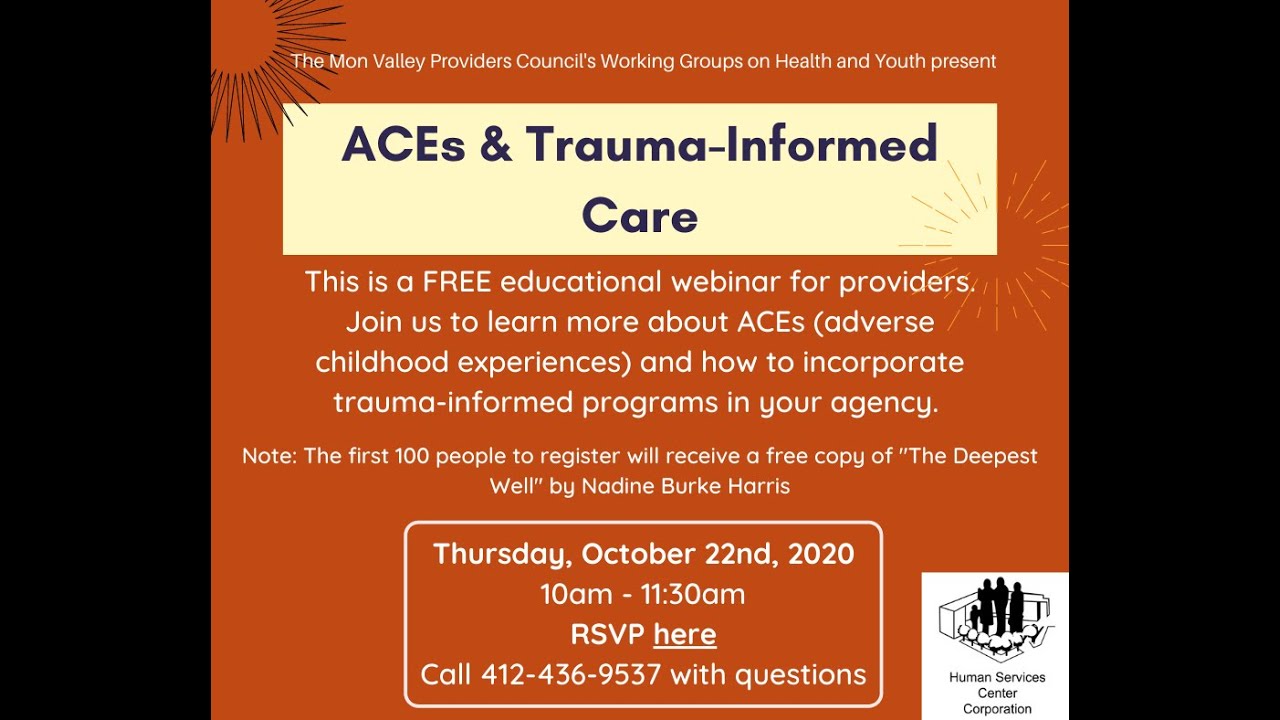 The Mon Valley Providers Council's Working Groups on Health and Youth present

ACEs & Trauma-Informed Care

This is a FREE educational webinar for providers. Join us to learn more about ACEs (adverse childhood experiences) and how to incorporate trauma-informed programs in your agency.

Note: The first 100 people to register will receive a free copy of "The Deepest Well" by Nadine Burke Harris

Thursday, October 22nd, 2020
10am - 11:30am
RSVP here
Call 412-436-9537 with questions

Human Services Center Corporation